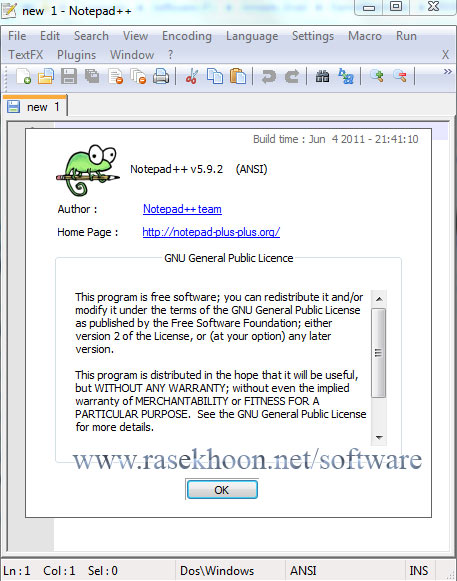 new 1 - Notepad++

File Edit Search View Encoding Language Settings Macro Run TextFX Plugins Window ? X

new 1

Build time : Jun 4 2011 - 21:41:10

Notepad++ v5.9.2 (ANSI)

Author : Notepad++ team

Home Page : http://notepad-plus-plus.org/

GNU General Public Licence

This program is free software; you can redistribute it and/or modify it under the terms of the GNU General Public License as published by the Free Software Foundation; either version 2 of the License, or (at your option) any later version.

This program is distributed in the hope that it will be useful, but WITHOUT ANY WARRANTY; without even the implied warranty of MERCHANTABILITY or FITNESS FOR A PARTICULAR PURPOSE. See the GNU General Public License for more details.

www.rasekhoon.net/software

OK

Ln : 1 Col : 1 Sel : 0 Dos\Windows ANSI INS